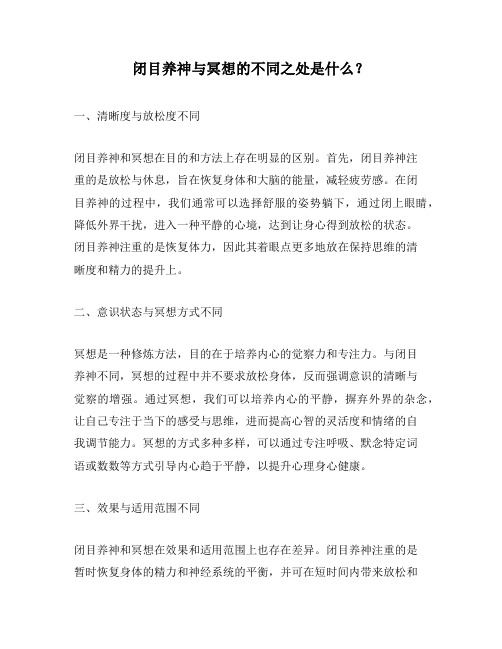 闭目养神与冥想的不同之处是什么？

一、清晰度与放松度不同

闭目养神和冥想在目的和方法上存在明显的区别。首先，闭目养神注重的是放松与休息，旨在恢复身体和大脑的能量，减轻疲劳感。在闭目养神的过程中，我们通常可以选择舒服的姿势躺下，通过闭上眼睛，降低外界干扰，进入一种平静的心境，达到让身心得到放松的状态。闭目养神注重的是恢复体力，因此其着眼点更多地放在保持思维的清晰度和精力的提升上。

二、意识状态与冥想方式不同

冥想是一种修炼方法，目的在于培养内心的觉察力和专注力。与闭目养神不同，冥想的过程中并不要求放松身体，反而强调意识的清晰与觉察的增强。通过冥想，我们可以培养内心的平静，摒弃外界的杂念，让自己专注于当下的感受与思维，进而提高心智的灵活度和情绪的自我调节能力。冥想的方式多种多样，可以通过专注呼吸、默念特定词语或数数等方式引导内心趋于平静，以提升心理身心健康。

三、效果与适用范围不同

闭目养神和冥想在效果和适用范围上也存在差异。闭目养神注重的是暂时恢复身体的精力和神经系统的平衡，并可在短时间内带来放松和